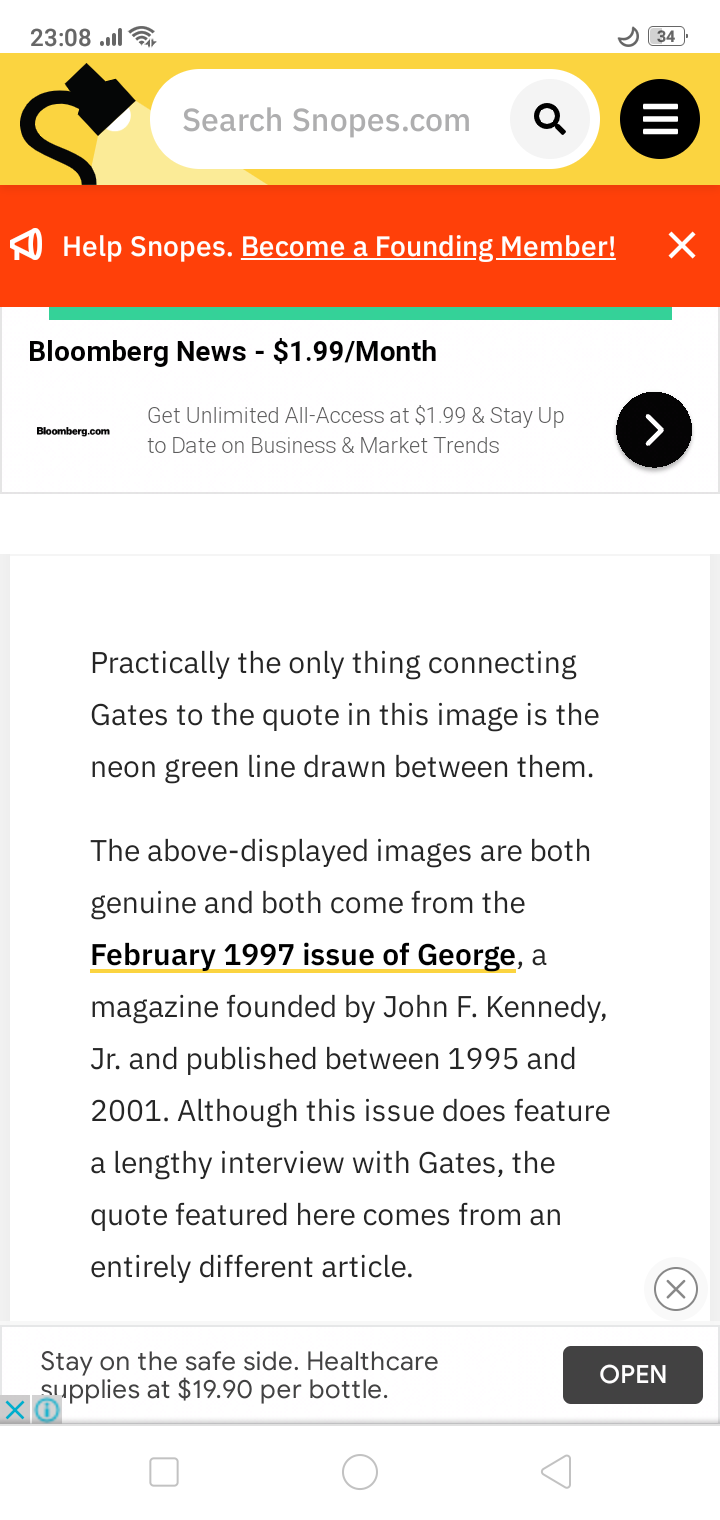 23:08 34

Search Snopes.com

Help Snopes. Become a Founding Member!

Bloomberg News - $1.99/Month

Bloomberg.com

Get Unlimited All-Access at $1.99 & Stay Up to Date on Business & Market Trends

Practically the only thing connecting Gates to the quote in this image is the neon green line drawn between them.

The above-displayed images are both genuine and both come from the February 1997 issue of George, a magazine founded by John F. Kennedy, Jr. and published between 1995 and 2001. Although this issue does feature a lengthy interview with Gates, the quote featured here comes from an entirely different article.

Stay on the safe side. Healthcare supplies at $19.90 per bottle.

OPEN